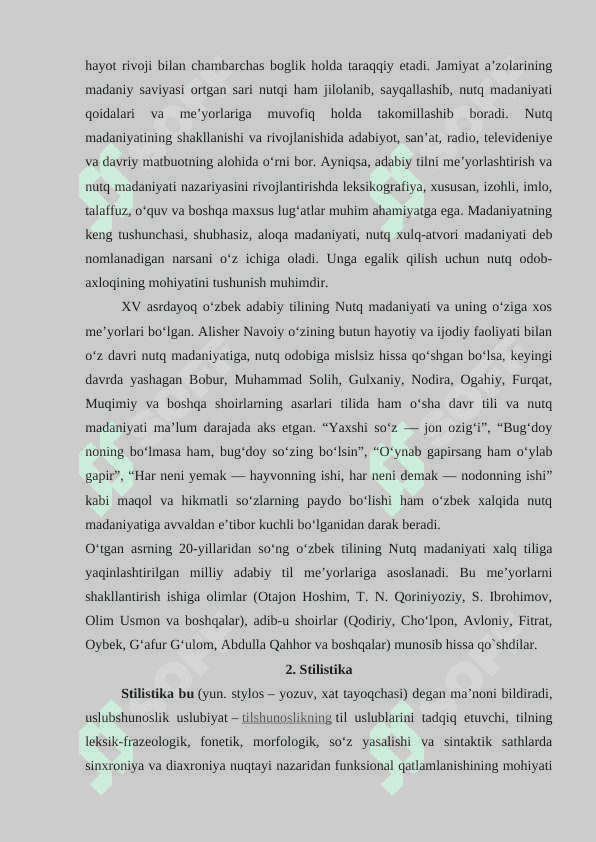 hayot rivoji bilan chambarchas boglik holda taraqqiy etadi. Jamiyat a’zolarining madaniy saviyasi ortgan sari nutqi ham jilolanib, sayqallashib, nutq madaniyati qoidalari va me’yorlariga muvofiq holda takomillashib boradi. Nutq madaniyatining shakllanishi va rivojlanishida adabiyot, san’at, radio, televideniye va davriy matbuotning alohida o‘rni bor. Ayniqsa, adabiy tilni me’yorlashtirish va nutq madaniyati nazariyasini rivojlantirishda leksikografiya, xususan, izohli, imlo, talaffuz, o‘quv va boshqa maxsus lug‘atlar muhim ahamiyatga ega. Madaniyatning keng tushunchasi, shubhasiz, aloqa madaniyati, nutq xulq-atvori madaniyati deb nomlanadigan narsani o‘z ichiga oladi. Unga egalik qilish uchun nutq odob-axloqining mohiyatini tushunish muhimdir.

XV asrdayoq o‘zbek adabiy tilining Nutq madaniyati va uning o‘ziga xos me’yorlari bo‘lgan. Alisher Navoiy o‘zining butun hayotiy va ijodiy faoliyati bilan o‘z davri nutq madaniyatiga, nutq odobiga mislsiz hissa qo‘shgan bo‘lsa, keyingi davrda yashagan Bobur, Muhammad Solih, Gulxaniy, Nodira, Ogahiy, Furqat, Muqimiy va boshqa shoirlarning asarlari tilida ham o‘sha davr tili va nutq madaniyati ma’lum darajada aks etgan. “Yaxshi so‘z — jon ozig‘i”, “Bug‘doy noning bo‘lmasa ham, bug‘doy so‘zing bo‘lsin”, “O‘ynab gapirsang ham o‘ylab gapir”, “Har neni yemak — hayvonning ishi, har neni demak — nodonning ishi” kabi maqol va hikmatli so‘zlarning paydo bo‘lishi ham o‘zbek xalqida nutq madaniyatiga avvaldan e’tibor kuchli bo‘lganidan darak beradi.
O‘tgan asrning 20-yillaridan so‘ng o‘zbek tilining Nutq madaniyati xalq tiliga yaqinlashtirilgan milliy adabiy til me’yorlariga asoslanadi. Bu me’yorlarni shakllantirish ishiga olimlar (Otajon Hoshim, T. N. Qoriniyoziy, S. Ibrohimov, Olim Usmon va boshqalar), adib-u shoirlar (Qodiriy, Cho‘lpon, Avloniy, Fitrat, Oybek, G‘afur G‘ulom, Abdulla Qahhor va boshqalar) munosib hissa qo`shdilar.

2. Stilistika

Stilistika bu (yun. stylos – yozuv, xat tayoqchasi) degan ma’noni bildiradi, uslubshunoslik uslubiyat – tilshunoslikning til uslublarini tadqiq etuvchi, tilning leksik-frazeologik, fonetik, morfologik, so‘z yasalishi va sintaktik sathlarda sinxroniya va diaxroniya nuqtayi nazaridan funksional qatlamlanishining mohiyati